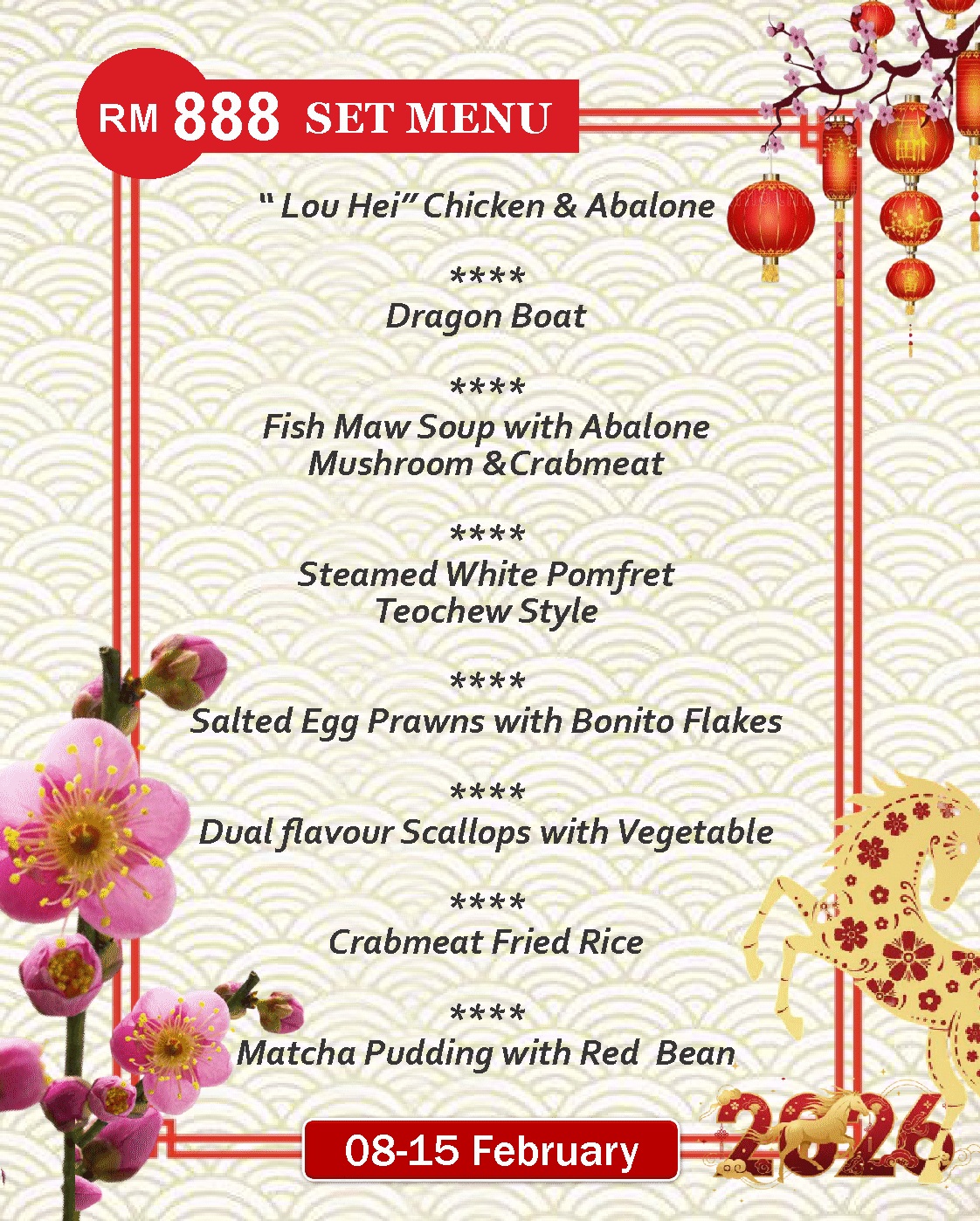 RM 888 SET MENU

" Lou Hei" Chicken & Abalone

****
Dragon Boat

****
Fish Maw Soup with Abalone Mushroom &Crabmeat

****
Steamed White Pomfret Teochew Style

****
Salted Egg Prawns with Bonito Flakes

****
Dual flavour Scallops with Vegetable

****
Crabmeat Fried Rice

****
Matcha Pudding with Red Bean

08-15 February

2026